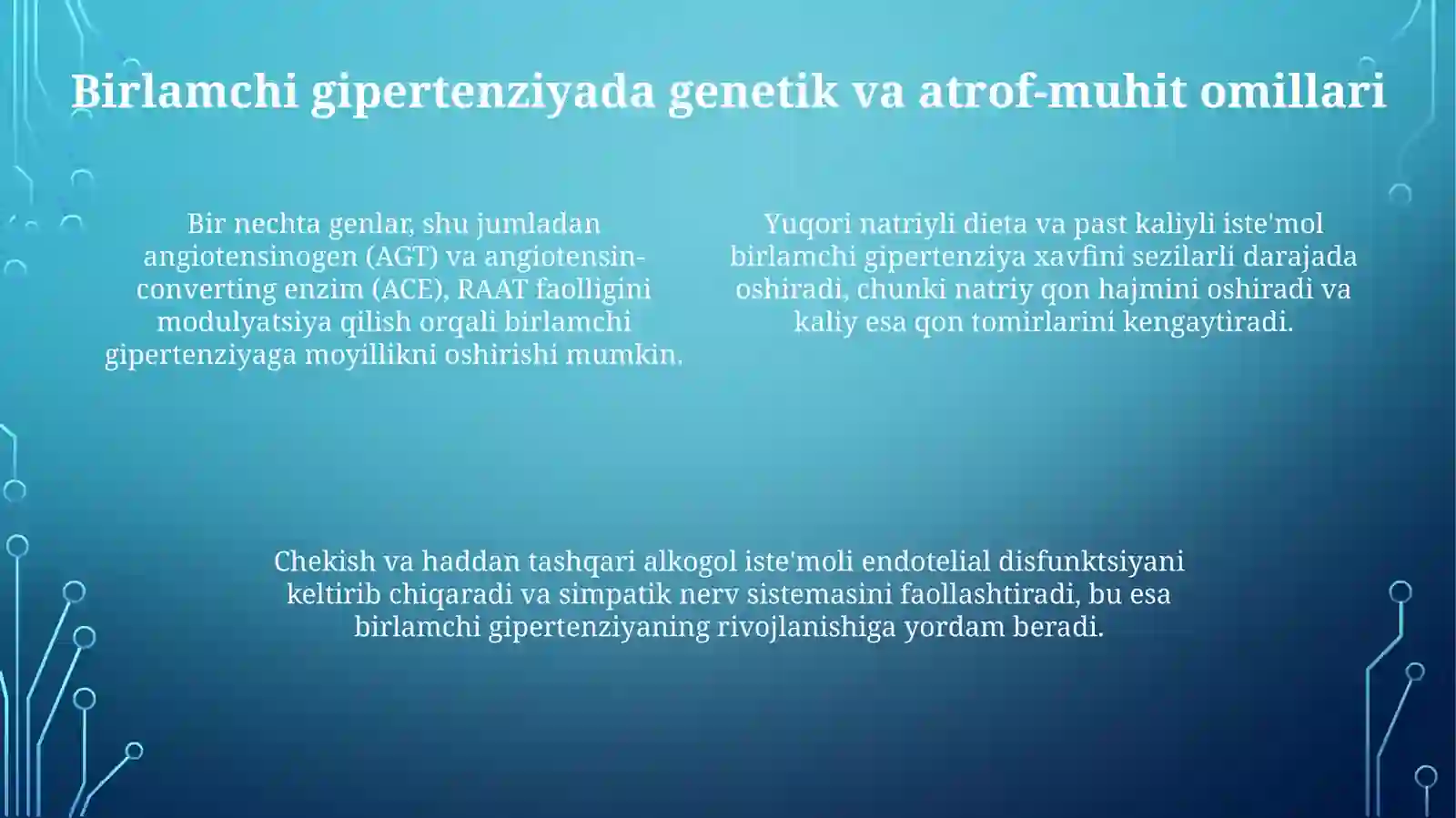 Birlamchi gipertenziyada genetik va atrof-muhit omillari

Bir nechta genlar, shu jumladan angiotensinogen (AGT) va angiotensin-converting enzim (ACE), RAAT faolligini modulyatsiya qilish orqali birlamchi gipertenziyaga moyillikni oshirishi mumkin.

Yuqori natriyli dieta va past kaliyli iste'mol birlamchi gipertenziya xavfini sezilarli darajada oshiradi, chunki natriy qon hajmini oshiradi va kaliy esa qon tomirlarini kengaytiradi.

Chekish va haddan tashqari alkogol iste'moli endotelial disfunktsiyani keltirib chiqaradi va simpatik nerv sistemasini faollashtiradi, bu esa birlamchi gipertenziyaning rivojlanishiga yordam beradi.